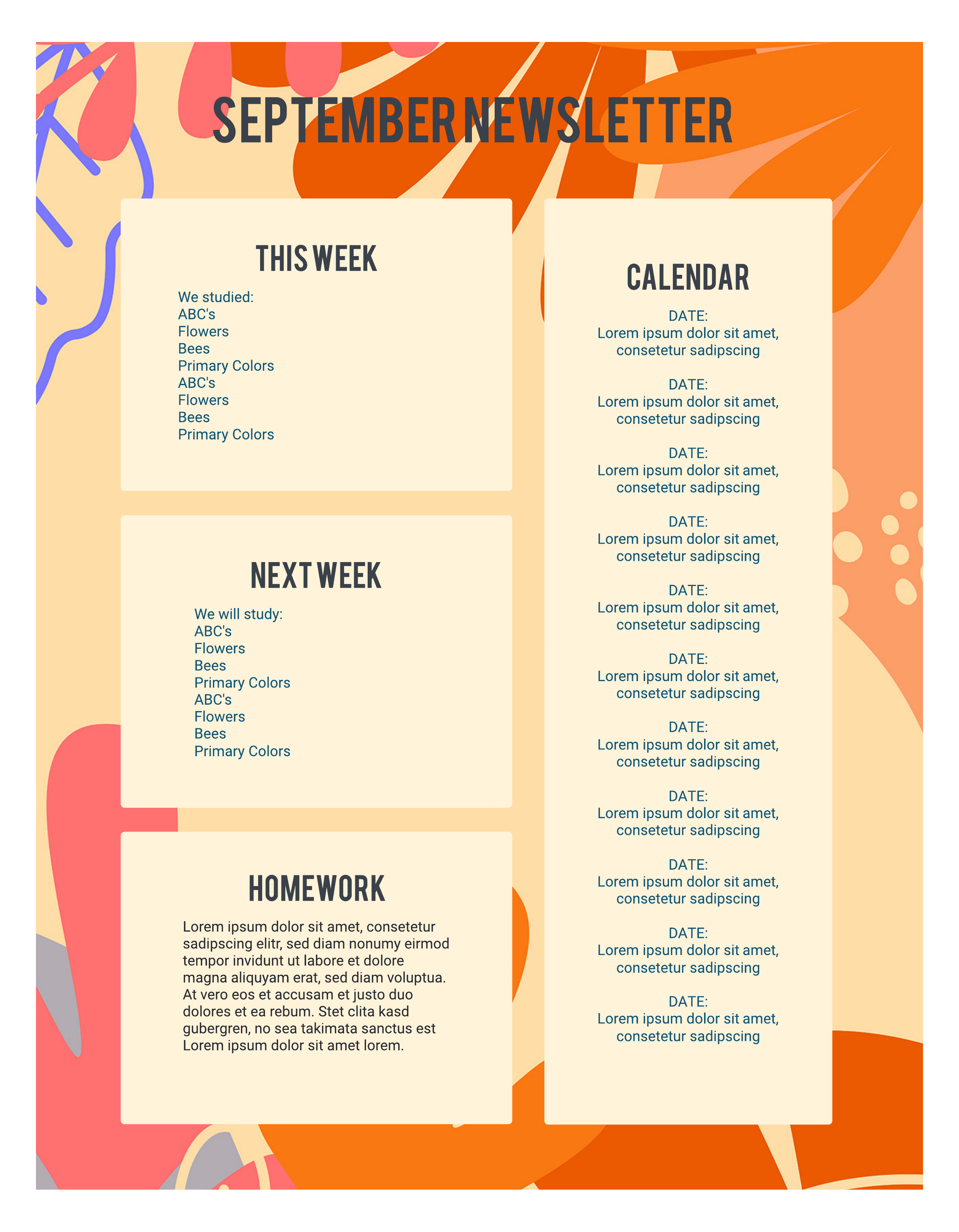 SEPTEMBER NEWSLETTER

THIS WEEK

We studied:
ABC's
Flowers
Bees
Primary Colors
ABC's
Flowers
Bees
Primary Colors

NEXT WEEK

We will study:
ABC's
Flowers
Bees
Primary Colors
ABC's
Flowers
Bees
Primary Colors

HOMEWORK

Lorem ipsum dolor sit amet, consetetur sadipscing elitr, sed diam nonumy eirmod tempor invidunt ut labore et dolore magna aliquyam erat, sed diam voluptua. At vero eos et accusam et justo duo dolores et ea rebum. Stet clita kasd gubergren, no sea takimata sanctus est Lorem ipsum dolor sit amet lorem.

CALENDAR

DATE:
Lorem ipsum dolor sit amet, consetetur sadipscing

DATE:
Lorem ipsum dolor sit amet, consetetur sadipscing

DATE:
Lorem ipsum dolor sit amet, consetetur sadipscing

DATE:
Lorem ipsum dolor sit amet, consetetur sadipscing

DATE:
Lorem ipsum dolor sit amet, consetetur sadipscing

DATE:
Lorem ipsum dolor sit amet, consetetur sadipscing

DATE:
Lorem ipsum dolor sit amet, consetetur sadipscing

DATE:
Lorem ipsum dolor sit amet, consetetur sadipscing

DATE:
Lorem ipsum dolor sit amet, consetetur sadipscing

DATE:
Lorem ipsum dolor sit amet, consetetur sadipscing

DATE:
Lorem ipsum dolor sit amet, consetetur sadipscing